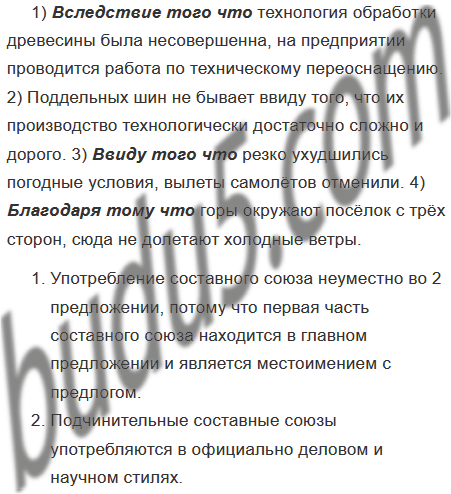 1) Вследствие того что технология обработки древесины была несовершенна, на предприятии проводится работа по техническому переоснащению. 2) Поддельных шин не бывает ввиду того, что их производство технологически достаточно сложно и дорого. 3) Ввиду того что резко ухудшились погодные условия, вылеты самолётов отменили. 4) Благодаря тому что горы окружают посёлок с трёх сторон, сюда не долетают холодные ветры.

1. Употребление составного союза неуместно во 2 предложении, потому что первая часть составного союза находится в главном предложении и является местоимением с предлогом.
2. Подчинительные составные союзы употребляются в официально деловом и научном стилях.

budu5.com